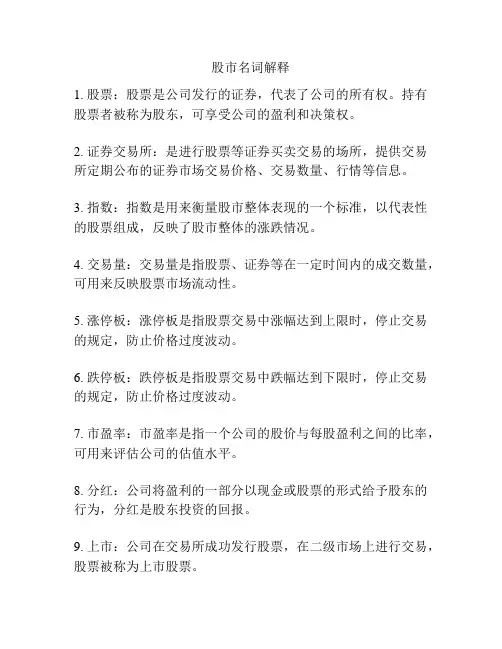 股市名词解释

1. 股票：股票是公司发行的证券，代表了公司的所有权。持有股票者被称为股东，可享受公司的盈利和决策权。

2. 证券交易所：是进行股票等证券买卖交易的场所，提供交易所定期公布的证券市场交易价格、交易数量、行情等信息。

3. 指数：指数是用来衡量股市整体表现的一个标准，以代表性的股票组成，反映了股市整体的涨跌情况。

4. 交易量：交易量是指股票、证券等在一定时间内的成交数量，可用来反映股票市场流动性。

5. 涨停板：涨停板是指股票交易中涨幅达到上限时，停止交易的规定，防止价格过度波动。

6. 跌停板：跌停板是指股票交易中跌幅达到下限时，停止交易的规定，防止价格过度波动。

7. 市盈率：市盈率是指一个公司的股价与每股盈利之间的比率，可用来评估公司的估值水平。

8. 分红：公司将盈利的一部分以现金或股票的形式给予股东的行为，分红是股东投资的回报。

9. 上市：公司在交易所成功发行股票，在二级市场上进行交易，股票被称为上市股票。